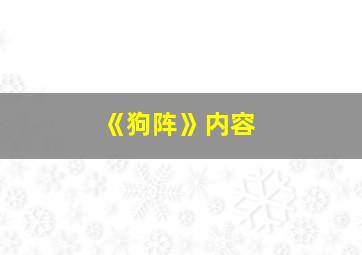 《狗阵》内容